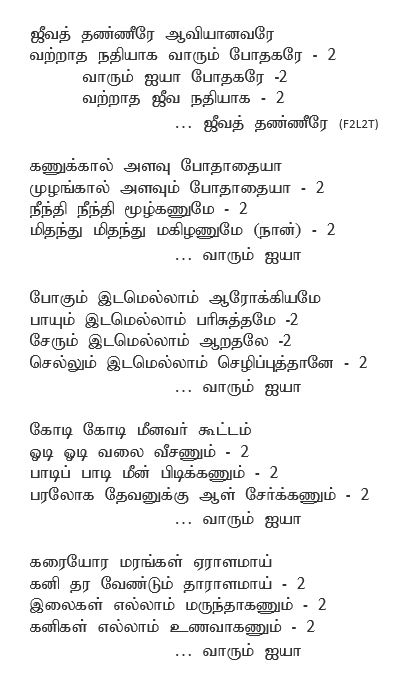 ஜீவத் தண்ணீரே ஆவியானவரே
வற்றாத நதியாக வாரும் போதகரே - 2
வாரும் ஐயா போதகரே -2
வற்றாத ஜீவ நதியாக - 2
... ஜீவத் தண்ணீரே (F2L2T)

கணுக்கால் அளவு போதாதையா
முழங்கால் அளவும் போதாதையா - 2
நீந்தி நீந்தி மூழ்கணுமே - 2
மிதந்து மிதந்து மகிழணுமே (நான்) - 2
... வாரும் ஐயா

போகும் இடமெல்லாம் ஆரோக்கியமே
பாயும் இடமெல்லாம் பரிசுத்தமே -2
சேரும் இடமெல்லாம் ஆறுதலே -2
செல்லும் இடமெல்லாம் செழிப்புத்தானே - 2
... வாரும் ஐயா

கோடி கோடி மீனவர் கூட்டம்
ஓடி ஓடி வலை வீசணும் - 2
பாடிப் பாடி மீன் பிடிக்கணும் - 2
பரலோக தேவனுக்கு ஆள் சேர்க்கணும் - 2
... வாரும் ஐயா

கரையோர மரங்கள் ஏராளமாய்
கனி தர வேண்டும் தாராளமாய் - 2
இலைகள் எல்லாம் மருந்தாகணும் - 2
கனிகள் எல்லாம் உணவாகணும் - 2
... வாரும் ஐயா